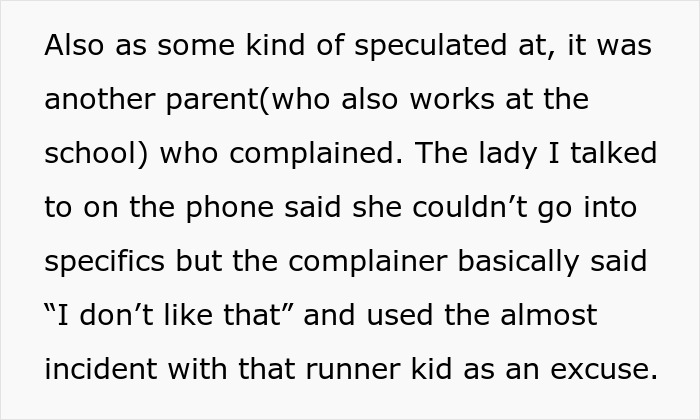 Also as some kind of speculated at, it was another parent(who also works at the school) who complained. The lady I talked to on the phone said she couldn’t go into specifics but the complainer basically said “I don’t like that” and used the almost incident with that runner kid as an excuse.